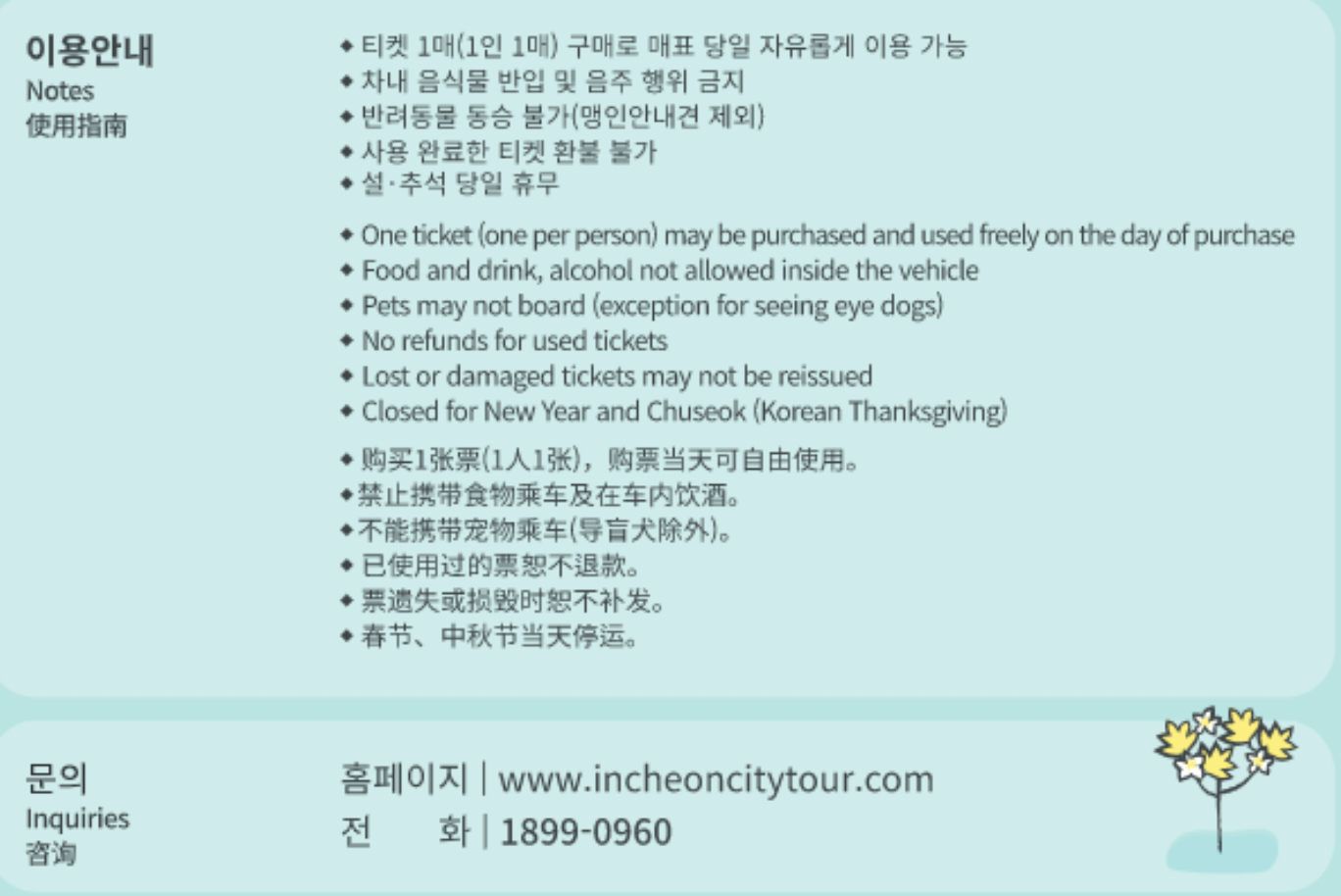 이용안내
Notes
使用指南

◆ 티켓 1매(1인 1매) 구매로 매표 당일 자유롭게 이용 가능
◆ 차내 음식물 반입 및 음주 행위 금지
◆ 반려동물 동승 불가(맹인안내견 제외)
◆ 사용 완료한 티켓 환불 불가
◆ 설·추석 당일 휴무

◆ One ticket (one per person) may be purchased and used freely on the day of purchase
◆ Food and drink, alcohol not allowed inside the vehicle
◆ Pets may not board (exception for seeing eye dogs)
◆ No refunds for used tickets
◆ Lost or damaged tickets may not be reissued
◆ Closed for New Year and Chuseok (Korean Thanksgiving)

◆ 购买1张票(1人1张)，购票当天可自由使用。
◆ 禁止携带食物乘车及在车内饮酒。
◆ 不能携带宠物乘车(导盲犬除外)。
◆ 已使用过的票恕不退款。
◆ 票遗失或损毁时恕不补发。
◆ 春节、中秋节当天停运。

문의
Inquiries
咨询

홈페이지 | www.incheoncitytour.com
전 화 | 1899-0960